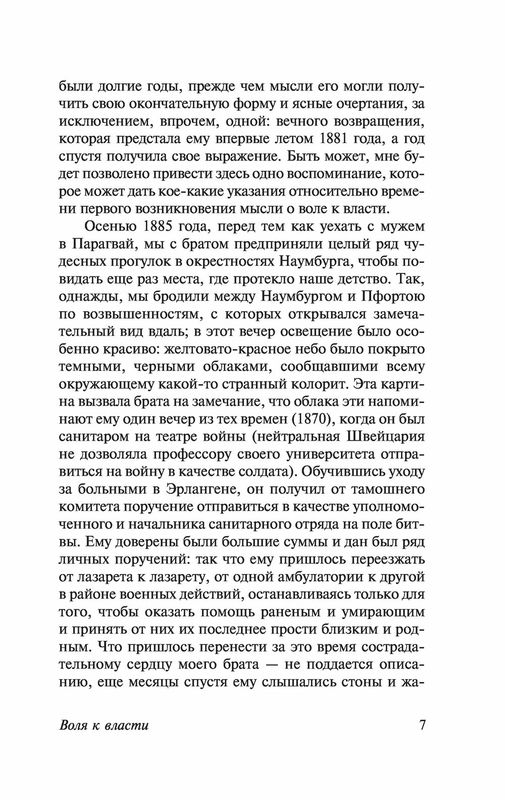 были долгие годы, прежде чем мысли его могли получить свою окончательную форму и ясные очертания, за исключением, впрочем, одной: вечного возвращения, которая предстала ему впервые летом 1881 года, а год спустя получила свое выражение. Быть может, мне будет позволено привести здесь одно воспоминание, которое может дать кое-какие указания относительно времени первого возникновения мысли о воле к власти.

Осенью 1885 года, перед тем как уехать с мужем в Парагвай, мы с братом предприняли целый ряд чудесных прогулок в окрестностях Наумбурга, чтобы повидать еще раз места, где протекло наше детство. Так, однажды, мы бродили между Наумбургом и Пфортою по возвышенностям, с которых открывался замечательный вид вдаль; в этот вечер освещение было особенно красиво: желтовато-красное небо было покрыто темными, черными облаками, сообщавшими всему окружающему какой-то странный колорит. Эта картина вызвала брата на замечание, что облака эти напоминают ему один вечер из тех времен (1870), когда он был санитаром на театре войны (нейтральная Швейцария не дозволяла профессору своего университета отправиться на войну в качестве солдата). Обучившись уходу за больными в Эрлангене, он получил от тамошнего комитета поручение отправиться в качестве уполномоченного и начальника санитарного отряда на поле битвы. Ему доверены были большие суммы и дан был ряд личных поручений: так что ему пришлось переезжать от лазарета к лазарету, от одной амбулатории к другой в районе военных действий, останавливаясь только для того, чтобы оказать помощь раненым и умирающим и принять от них их последнее прости близким и родным. Что пришлось перенести за это время сострадательному сердцу моего брата — не поддается описанию, еще месяцы спустя ему слышались стоны и жа-

Воля к власти 7